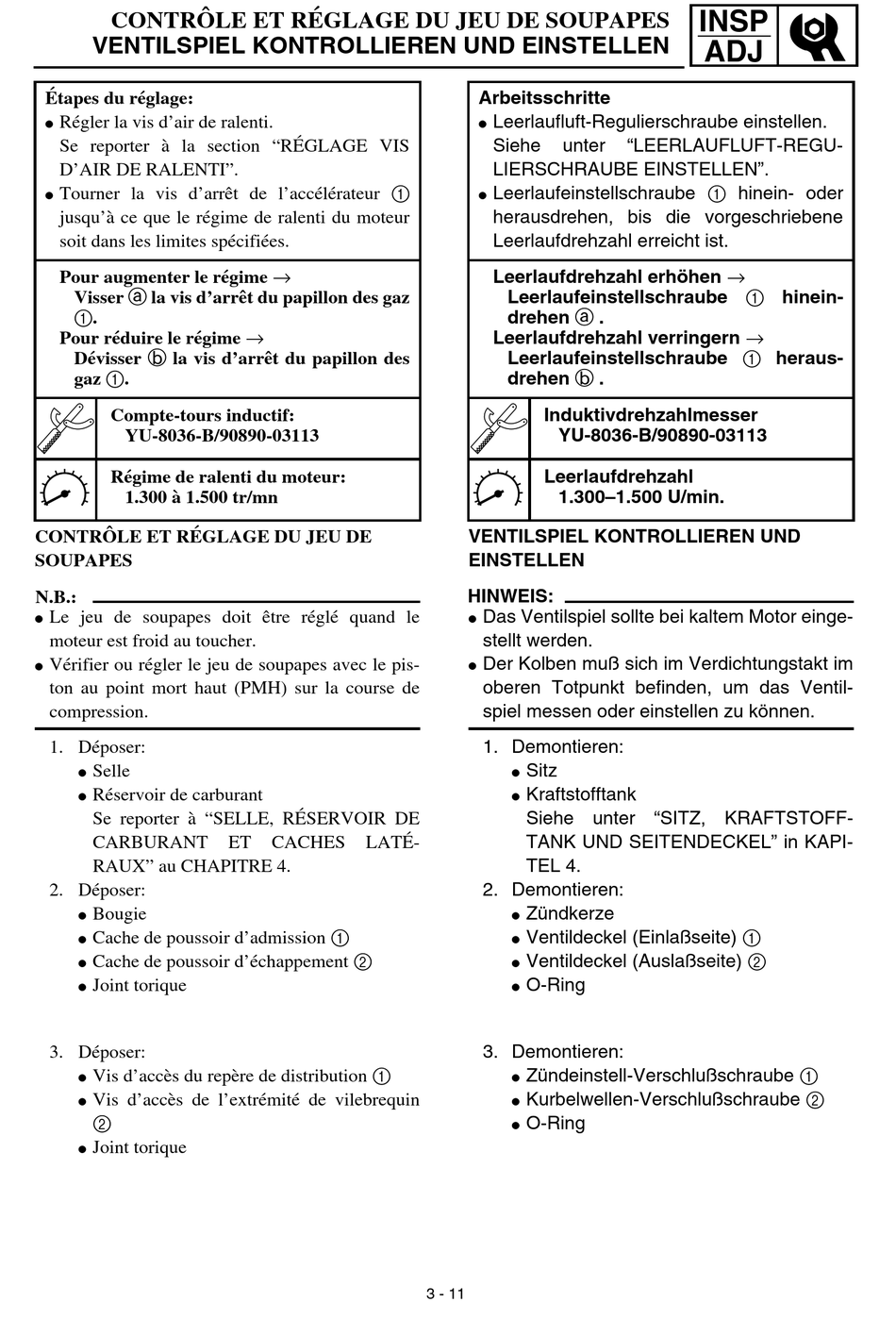 CONTRÔLE ET RÉGLAGE DU JEU DE SOUPAPES
VENTILSPIEL KONTROLLIEREN UND EINSTELLEN

INSP
ADJ

Étapes du réglage:
● Régler la vis d'air de ralenti.
Se reporter à la section "RÉGLAGE VIS D'AIR DE RALENTI".
● Tourner la vis d'arrêt de l'accélérateur ① jusqu'à ce que le régime de ralenti du moteur soit dans les limites spécifiées.

Pour augmenter le régime →
Visser ⓐ la vis d'arrêt du papillon des gaz ①.
Pour réduire le régime →
Dévisser ⓑ la vis d'arrêt du papillon des gaz ①.

Compte-tours inductif:
YU-8036-B/90890-03113

Régime de ralenti du moteur:
1.300 à 1.500 tr/mn

CONTRÔLE ET RÉGLAGE DU JEU DE SOUPAPES

N.B.:
● Le jeu de soupapes doit être réglé quand le moteur est froid au toucher.
● Vérifier ou régler le jeu de soupapes avec le piston au point mort haut (PMH) sur la course de compression.

1. Déposer:
● Selle
● Réservoir de carburant
Se reporter à "SELLE, RÉSERVOIR DE CARBURANT ET CACHES LATÉRAUX" au CHAPITRE 4.
2. Déposer:
● Bougie
● Cache de poussoir d'admission ①
● Cache de poussoir d'échappement ②
● Joint torique

3. Déposer:
● Vis d'accès du repère de distribution ①
● Vis d'accès de l'extrémité de vilebrequin ②
● Joint torique

Arbeitsschritte
● Leerlaufluft-Regulierschraube einstellen.
Siehe unter "LEERLAUFLUFT-REGULIERSCHRAUBE EINSTELLEN".
● Leerlaufeinstellschraube ① hinein- oder herausdrehen, bis die vorgeschriebene Leerlaufdrehzahl erreicht ist.

Leerlaufdrehzahl erhöhen →
Leerlaufeinstellschraube ① hineindrehen ⓐ.
Leerlaufdrehzahl verringern →
Leerlaufeinstellschraube ① herausdrehen ⓑ.

Induktivdrehzahlmesser
YU-8036-B/90890-03113

Leerlaufdrehzahl
1.300–1.500 U/min.

VENTILSPIEL KONTROLLIEREN UND EINSTELLEN

HINWEIS:
● Das Ventilspiel sollte bei kaltem Motor eingestellt werden.
● Der Kolben muß sich im Verdichtungstakt im oberen Totpunkt befinden, um das Ventilspiel messen oder einstellen zu können.

1. Demontieren:
● Sitz
● Kraftstofftank
Siehe unter "SITZ, KRAFTSTOFFTANK UND SEITENDECKEL" in KAPITEL 4.
2. Demontieren:
● Zündkerze
● Ventildeckel (Einlaßseite) ①
● Ventildeckel (Auslaßseite) ②
● O-Ring

3. Demontieren:
● Zündeinstell-Verschlußschraube ①
● Kurbelwellen-Verschlußschraube ②
● O-Ring

3 - 11